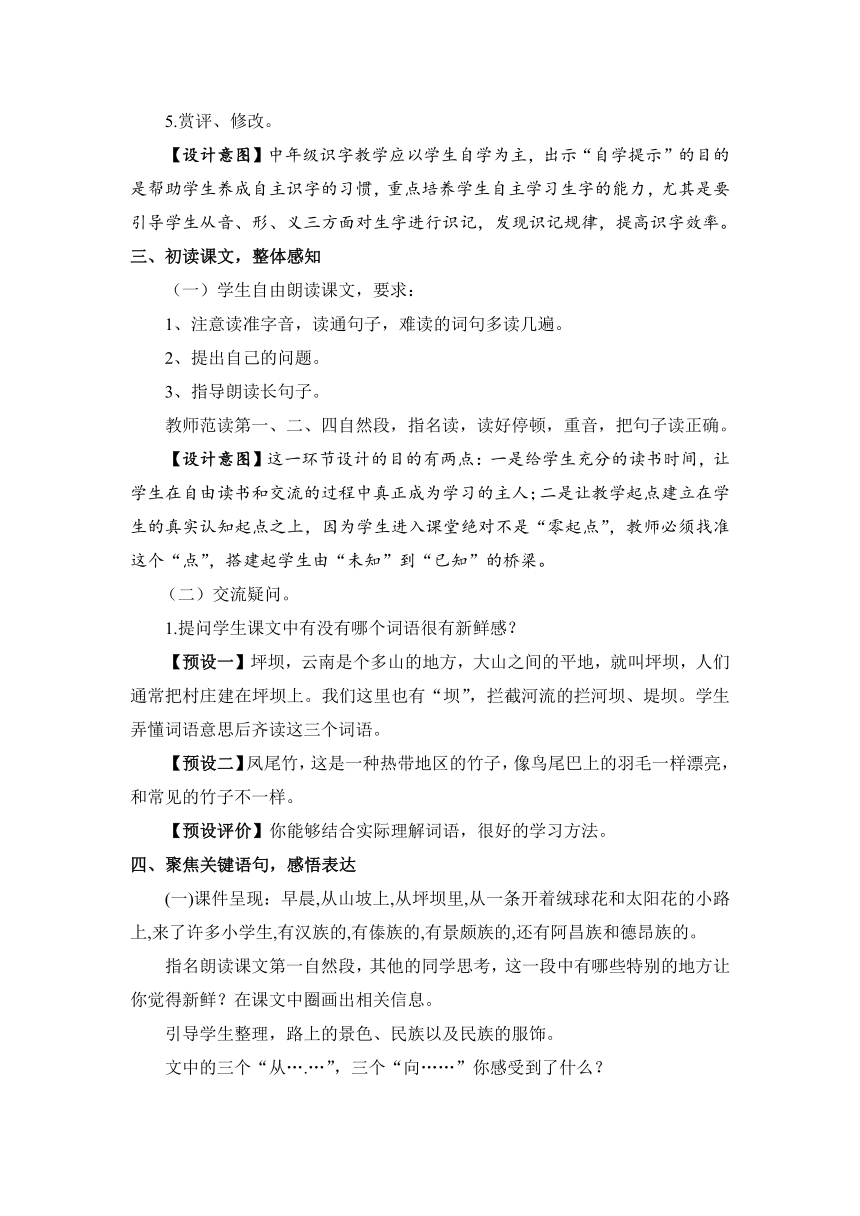 5.赏评、修改。

【设计意图】中年级识字教学应以学生自学为主，出示“自学提示”的目的是帮助学生养成自主识字的习惯，重点培养学生自主学习生字的能力，尤其是要引导学生从音、形、义三方面对生字进行识记，发现识记规律，提高识字效率。

三、初读课文，整体感知

（一）学生自由朗读课文，要求：

1、注意读准字音，读通句子，难读的词句多读几遍。

2、提出自己的问题。

3、指导朗读长句子。

教师范读第一、二、四自然段，指名读，读好停顿，重音，把句子读正确。

【设计意图】这一环节设计的目的有两点：一是给学生充分的读书时间，让学生在自由读书和交流的过程中真正成为学习的主人；二是让教学起点建立在学生的真实认知起点之上，因为学生进入课堂绝对不是“零起点”，教师必须找准这个“点”，搭建起学生由“未知”到“已知”的桥梁。

（二）交流疑问。

1.提问学生课文中有没有哪个词语很有新鲜感？

【预设一】坪坝，云南是个多山的地方，大山之间的平地，就叫坪坝，人们通常把村庄建在坪坝上。我们这里也有“坝”，拦截河流的拦河坝、堤坝。学生弄懂词语意思后齐读这三个词语。

【预设二】凤尾竹，这是一种热带地区的竹子，像鸟尾巴上的羽毛一样漂亮，和常见的竹子不一样。

【预设评价】你能够结合实际理解词语，很好的学习方法。

四、聚焦关键语句，感悟表达

(一)课件呈现：早晨,从山坡上,从坪坝里,从一条开着绒球花和太阳花的小路上,来了许多小学生,有汉族的,有傣族的,有景颇族的,还有阿昌族和德昂族的。

指名朗读课文第一自然段，其他的同学思考，这一段中有哪些特别的地方让你觉得新鲜？在课文中圈画出相关信息。

引导学生整理，路上的景色、民族以及民族的服饰。

文中的三个“从….…”，三个“向……”你感受到了什么？